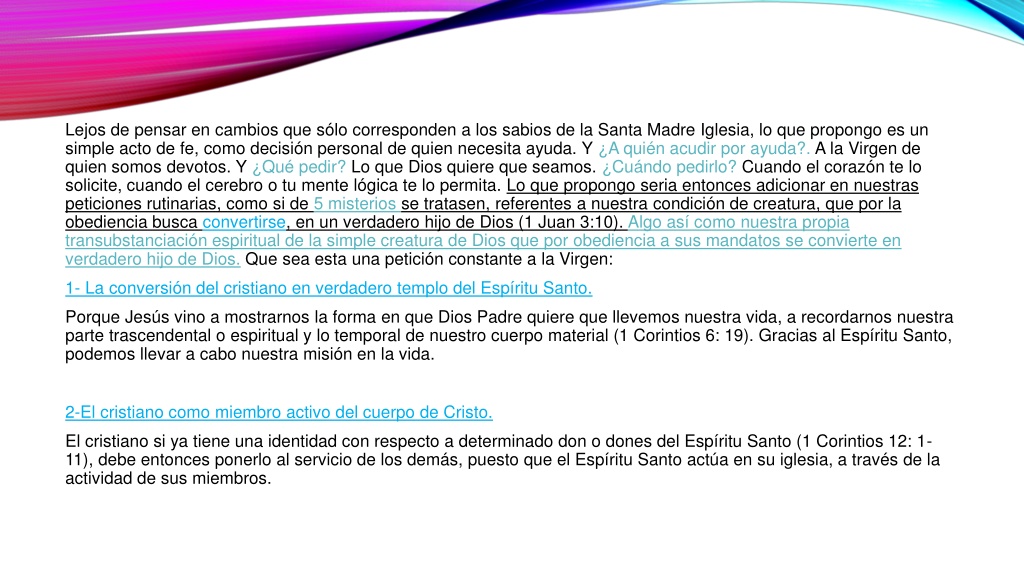 Lejos de pensar en cambios que sólo corresponden a los sabios de la Santa Madre Iglesia, lo que propongo es un simple acto de fe, como decisión personal de quien necesita ayuda. Y ¿A quién acudir por ayuda?. A la Virgen de quien somos devotos. Y ¿Qué pedir? Lo que Dios quiere que seamos. ¿Cuándo pedirlo? Cuando el corazón te lo solicite, cuando el cerebro o tu mente lógica te lo permita. Lo que propongo seria entonces adicionar en nuestras peticiones rutinarias, como si de 5 misterios se tratasen, referentes a nuestra condición de creatura, que por la obediencia busca convertirse, en un verdadero hijo de Dios (1 Juan 3:10). Algo así como nuestra propia transubstanciación espiritual de la simple creatura de Dios que por obediencia a sus mandatos se convierte en verdadero hijo de Dios. Que sea esta una petición constante a la Virgen:

1- La conversión del cristiano en verdadero templo del Espíritu Santo.

Porque Jesús vino a mostrarnos la forma en que Dios Padre quiere que llevemos nuestra vida, a recordarnos nuestra parte trascendental o espiritual y lo temporal de nuestro cuerpo material (1 Corintios 6: 19). Gracias al Espíritu Santo, podemos llevar a cabo nuestra misión en la vida.

2-El cristiano como miembro activo del cuerpo de Cristo.

El cristiano si ya tiene una identidad con respecto a determinado don o dones del Espíritu Santo (1 Corintios 12: 1-11), debe entonces ponerlo al servicio de los demás, puesto que el Espíritu Santo actúa en su iglesia, a través de la actividad de sus miembros.